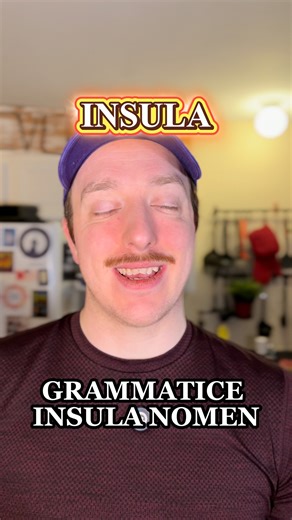 INSULA

GRAMMATICE INSULA NOMEN